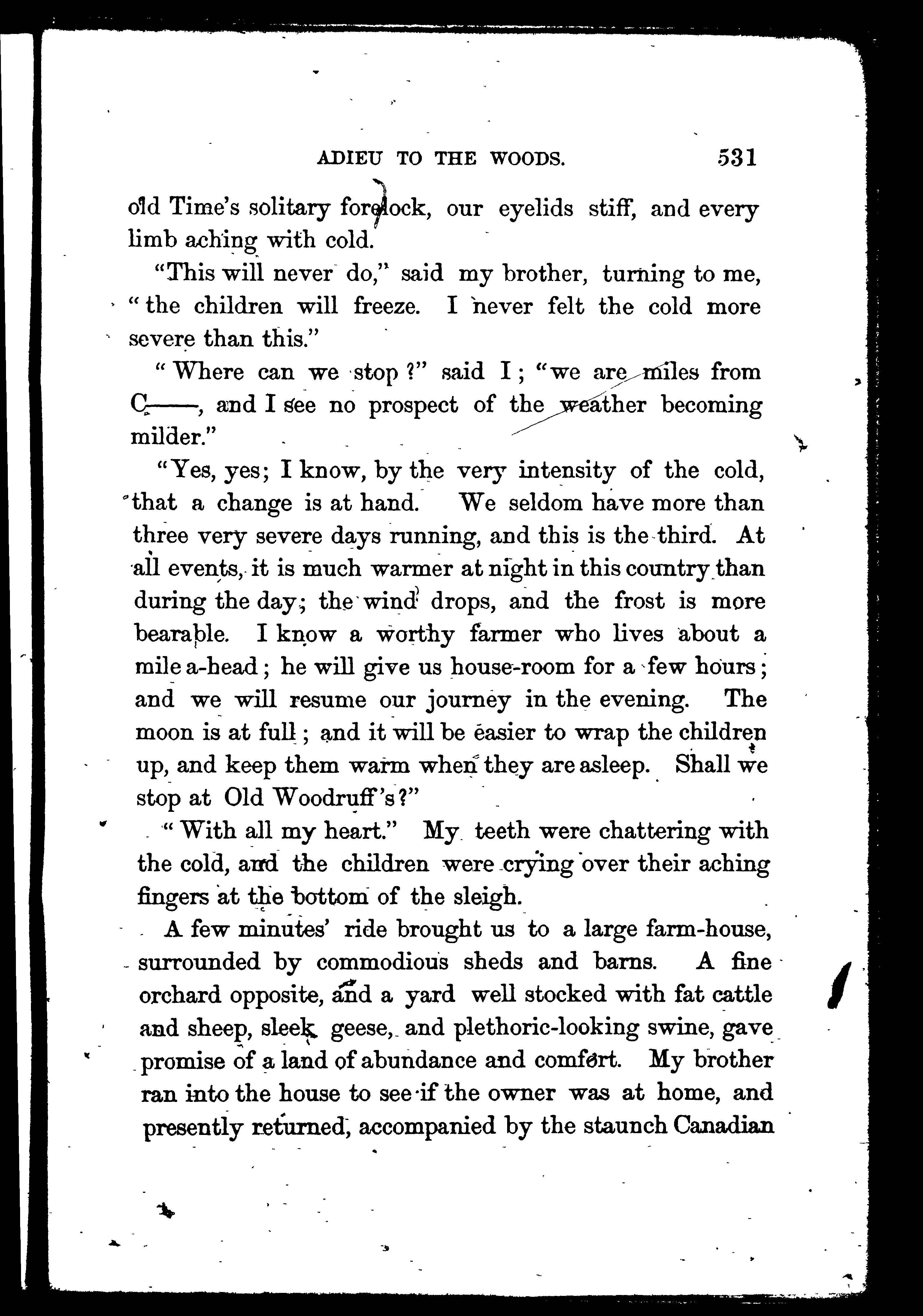 ADIEU TO THE WOODS. 531

old Time's solitary forelock, our eyelids stiff, and every limb aching with cold.

"This will never do," said my brother, turning to me, "the children will freeze. I never felt the cold more severe than this."

"Where can we stop?" said I; "we are miles from C——, and I see no prospect of the weather becoming milder."

"Yes, yes; I know, by the very intensity of the cold, that a change is at hand. We seldom have more than three very severe days running, and this is the third. At all events, it is much warmer at night in this country than during the day; the wind drops, and the frost is more bearable. I know a worthy farmer who lives about a mile a-head; he will give us house-room for a few hours; and we will resume our journey in the evening. The moon is at full; and it will be easier to wrap the children up, and keep them warm when they are asleep. Shall we stop at Old Woodruff's?"

"With all my heart." My teeth were chattering with the cold, and the children were crying over their aching fingers at the bottom of the sleigh.

A few minutes' ride brought us to a large farm-house, surrounded by commodious sheds and barns. A fine orchard opposite, and a yard well stocked with fat cattle and sheep, sleek geese, and plethoric-looking swine, gave promise of a land of abundance and comfort. My brother ran into the house to see if the owner was at home, and presently returned, accompanied by the staunch Canadian